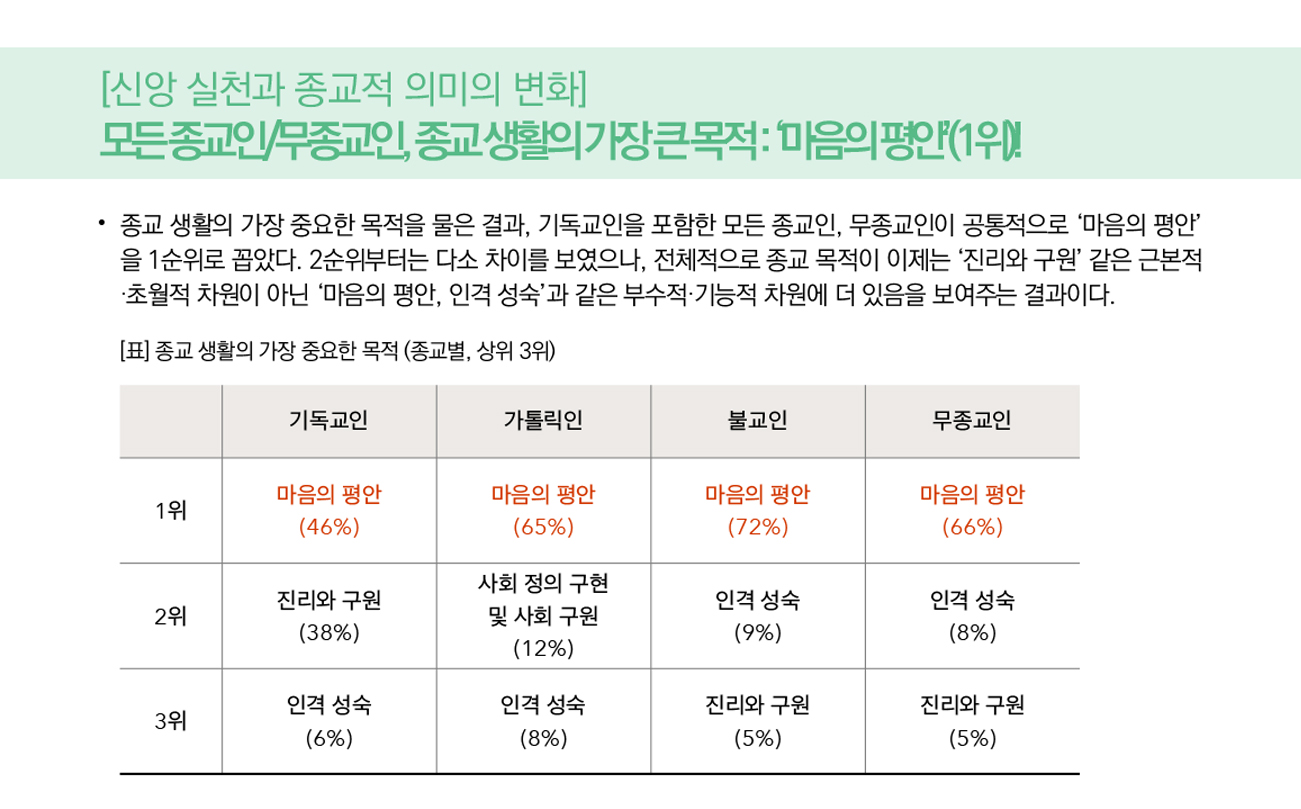 [신앙 실천과 종교적 의미의 변화]
모든 종교인/무종교인, 종교 생활의 가장 큰 목적 : '마음의 평안'(1위)!

• 종교 생활의 가장 중요한 목적을 물은 결과, 기독교인을 포함한 모든 종교인, 무종교인이 공통적으로 '마음의 평안'을 1순위로 꼽았다. 2순위부터는 다소 차이를 보였으나, 전체적으로 종교 목적이 이제는 '진리와 구원' 같은 근본적·초월적 차원이 아닌 '마음의 평안, 인격 성숙'과 같은 부수적·기능적 차원에 더 있음을 보여주는 결과이다.

[표] 종교 생활의 가장 중요한 목적 (종교별, 상위 3위)

| | 기독교인 | 가톨릭인 | 불교인 | 무종교인 |
|---|---|---|---|---|
| 1위 | 마음의 평안 (46%) | 마음의 평안 (65%) | 마음의 평안 (72%) | 마음의 평안 (66%) |
| 2위 | 진리와 구원 (38%) | 사회 정의 구현 및 사회 구원 (12%) | 인격 성숙 (9%) | 인격 성숙 (8%) |
| 3위 | 인격 성숙 (6%) | 인격 성숙 (8%) | 진리와 구원 (5%) | 진리와 구원 (5%) |